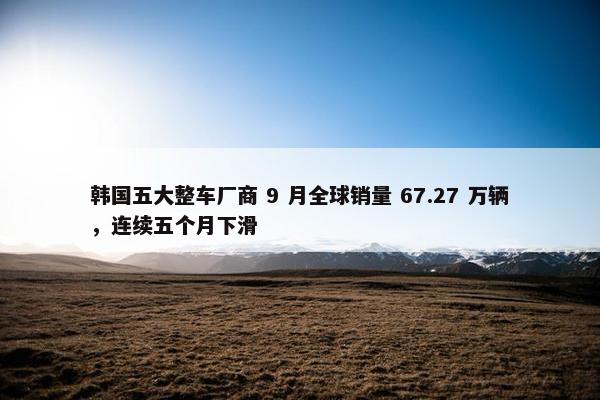 韩国五大整车厂商 9 月全球销量 67.27 万辆，连续五个月下滑